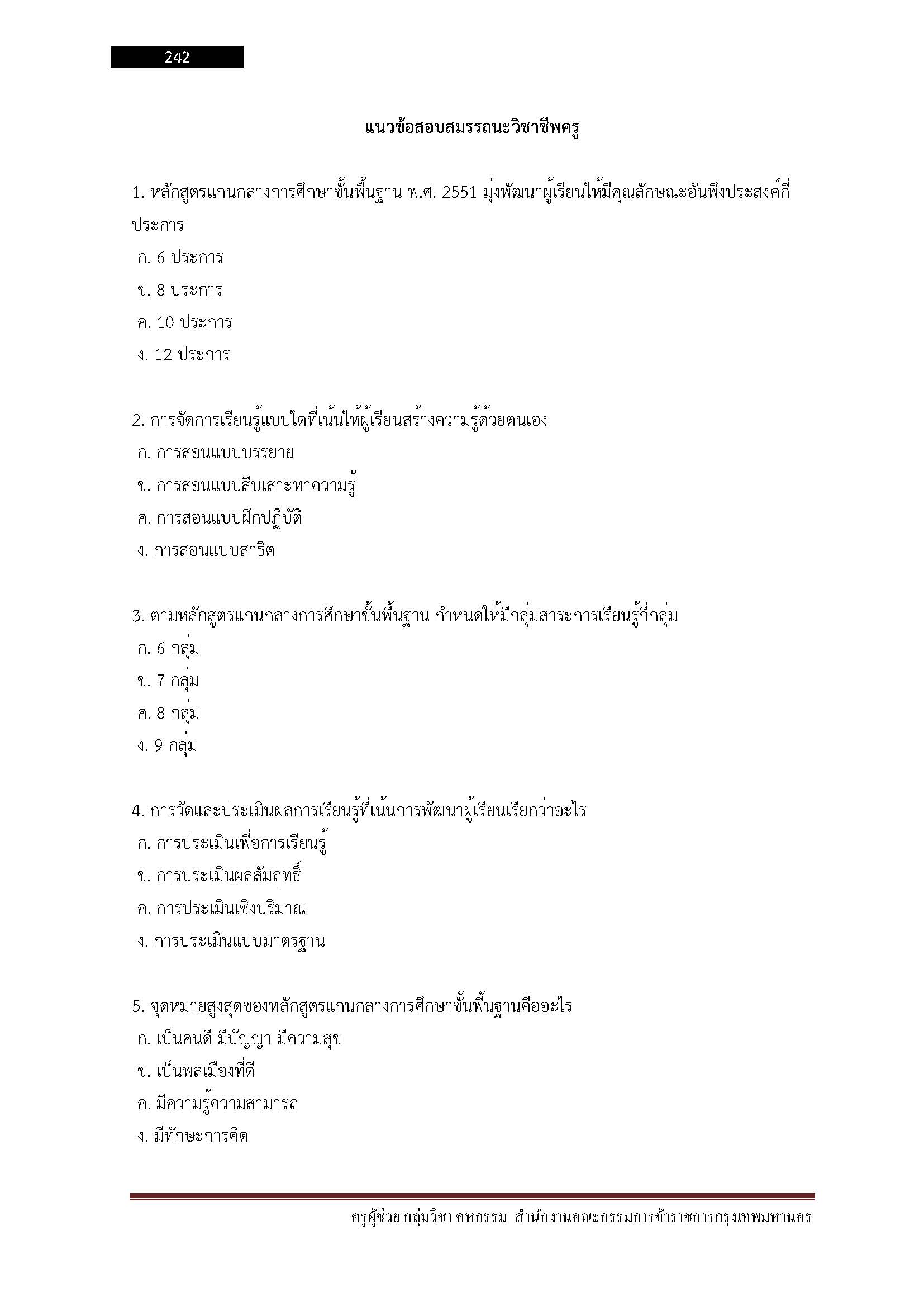 242

แนวข้อสอบสมรรถนะวิชาชีพครู

1. หลักสูตรแกนกลางการศึกษาขั้นพื้นฐาน พ.ศ. 2551 มุ่งพัฒนาผู้เรียนให้มีคุณลักษณะอันพึงประสงค์กี่ประการ
ก. 6 ประการ
ข. 8 ประการ
ค. 10 ประการ
ง. 12 ประการ

2. การจัดการเรียนรู้แบบใดที่เน้นให้ผู้เรียนสร้างความรู้ด้วยตนเอง
ก. การสอนแบบบรรยาย
ข. การสอนแบบสืบเสาะหาความรู้
ค. การสอนแบบฝึกปฏิบัติ
ง. การสอนแบบสาธิต

3. ตามหลักสูตรแกนกลางการศึกษาขั้นพื้นฐาน กำหนดให้มีกลุ่มสาระการเรียนรู้กี่กลุ่ม
ก. 6 กลุ่ม
ข. 7 กลุ่ม
ค. 8 กลุ่ม
ง. 9 กลุ่ม

4. การวัดและประเมินผลการเรียนรู้ที่เน้นการพัฒนาผู้เรียนเรียกว่าอะไร
ก. การประเมินเพื่อการเรียนรู้
ข. การประเมินผลสัมฤทธิ์
ค. การประเมินเชิงปริมาณ
ง. การประเมินแบบมาตรฐาน

5. จุดหมายสูงสุดของหลักสูตรแกนกลางการศึกษาขั้นพื้นฐานคืออะไร
ก. เป็นคนดี มีปัญญา มีความสุข
ข. เป็นพลเมืองที่ดี
ค. มีความรู้ความสามารถ
ง. มีทักษะการคิด

ครูผู้ช่วย กลุ่มวิชา คหกรรม สำนักงานคณะกรรมการข้าราชการกรุงเทพมหานคร